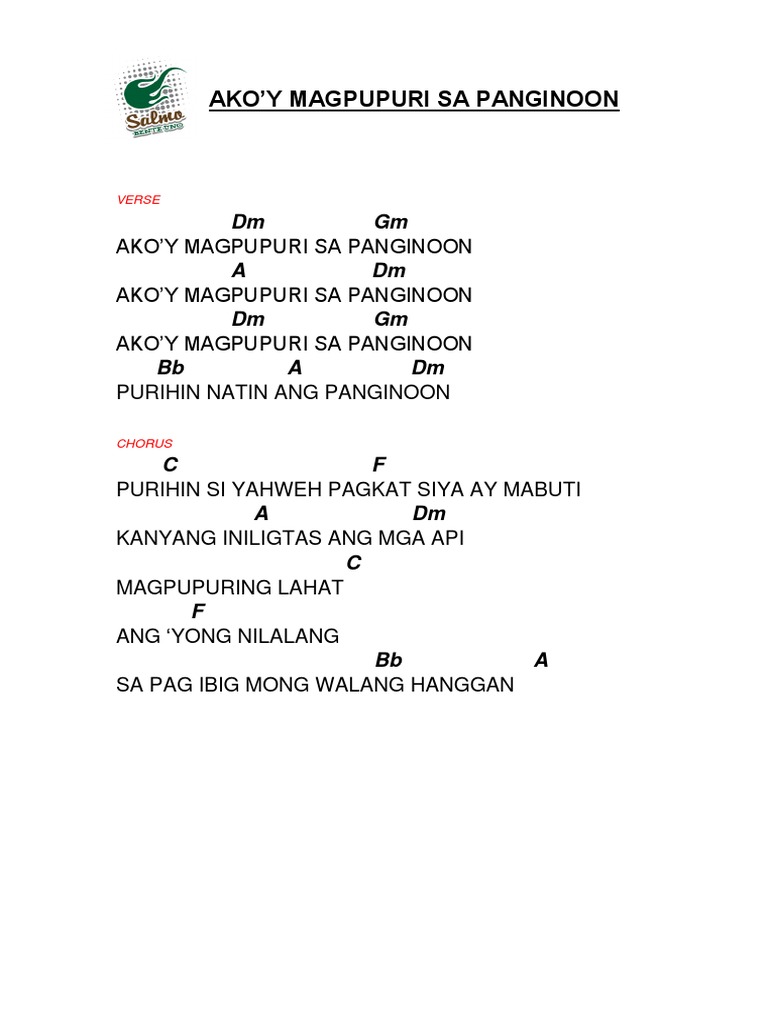 Salmo
BENTE UNO

AKO'Y MAGPUPURI SA PANGINOON

VERSE

Dm Gm
AKO'Y MAGPUPURI SA PANGINOON
A Dm
AKO'Y MAGPUPURI SA PANGINOON
Dm Gm
AKO'Y MAGPUPURI SA PANGINOON
Bb A Dm
PURIHIN NATIN ANG PANGINOON

CHORUS

C F
PURIHIN SI YAHWEH PAGKAT SIYA AY MABUTI
A Dm
KANYANG INILIGTAS ANG MGA API
C
MAGPUPURING LAHAT
F
ANG 'YONG NILALANG
Bb A
SA PAG IBIG MONG WALANG HANGGAN